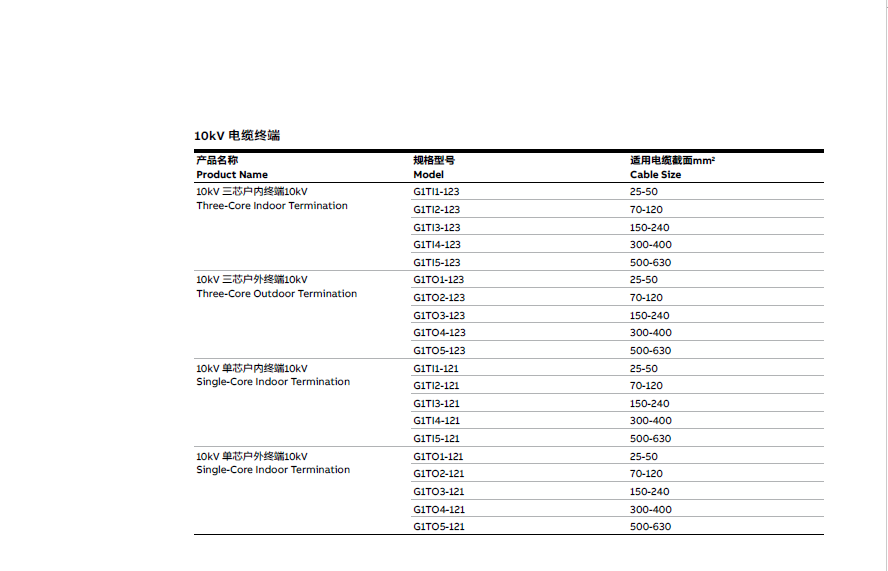 10kV 电缆终端

| 产品名称 Product Name | 规格型号 Model | 适用电缆截面mm² Cable Size |
|---|---|---|
| 10kV 三芯户内终端10kV Three-Core Indoor Termination | G1TI1-123 | 25-50 |
| | G1TI2-123 | 70-120 |
| | G1TI3-123 | 150-240 |
| | G1TI4-123 | 300-400 |
| | G1TI5-123 | 500-630 |
| 10kV 三芯户外终端10kV Three-Core Outdoor Termination | G1TO1-123 | 25-50 |
| | G1TO2-123 | 70-120 |
| | G1TO3-123 | 150-240 |
| | G1TO4-123 | 300-400 |
| | G1TO5-123 | 500-630 |
| 10kV 单芯户内终端10kV Single-Core Indoor Termination | G1TI1-121 | 25-50 |
| | G1TI2-121 | 70-120 |
| | G1TI3-121 | 150-240 |
| | G1TI4-121 | 300-400 |
| | G1TI5-121 | 500-630 |
| 10kV 单芯户外终端10kV Single-Core Indoor Termination | G1TO1-121 | 25-50 |
| | G1TO2-121 | 70-120 |
| | G1TO3-121 | 150-240 |
| | G1TO4-121 | 300-400 |
| | G1TO5-121 | 500-630 |